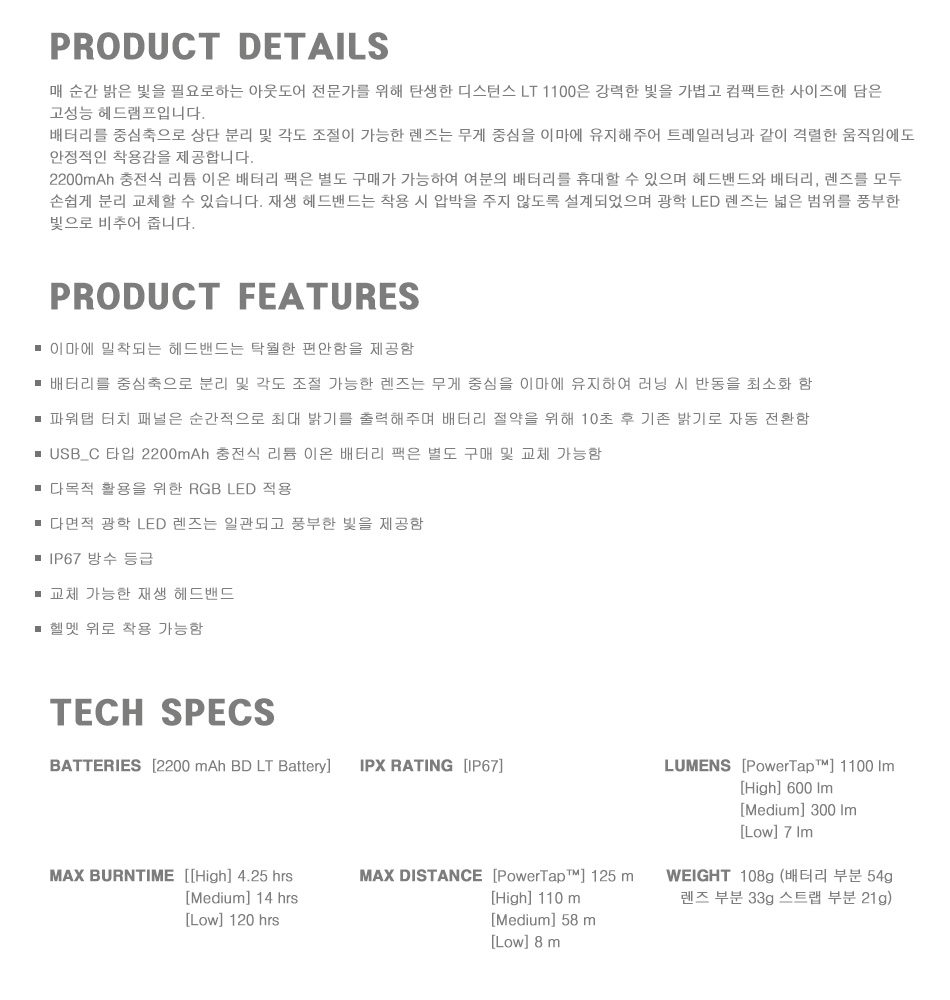 PRODUCT DETAILS

매 순간 밝은 빛을 필요로하는 아웃도어 전문가를 위해 탄생한 디스턴스 LT 1100은 강력한 빛을 가볍고 컴팩트한 사이즈에 담은 고성능 헤드램프입니다.
배터리를 중심축으로 상단 분리 및 각도 조절이 가능한 렌즈는 무게 중심을 이마에 유지해주어 트레일러닝과 같이 격렬한 움직임에도 안정적인 착용감을 제공합니다.
2200mAh 충전식 리튬 이온 배터리 팩은 별도 구매가 가능하여 여분의 배터리를 휴대할 수 있으며 헤드밴드와 배터리, 렌즈를 모두 손쉽게 분리 교체할 수 있습니다. 재생 헤드밴드는 착용 시 압박을 주지 않도록 설계되었으며 광학 LED 렌즈는 넓은 범위를 풍부한 빛으로 비추어 줍니다.

PRODUCT FEATURES

■ 이마에 밀착되는 헤드밴드는 탁월한 편안함을 제공함
■ 배터리를 중심축으로 분리 및 각도 조절 가능한 렌즈는 무게 중심을 이마에 유지하여 러닝 시 반동을 최소화 함
■ 파워탭 터치 패널은 순간적으로 최대 밝기를 출력해주며 배터리 절약을 위해 10초 후 기존 밝기로 자동 전환함
■ USB_C 타입 2200mAh 충전식 리튬 이온 배터리 팩은 별도 구매 및 교체 가능함
■ 다목적 활용을 위한 RGB LED 적용
■ 다면적 광학 LED 렌즈는 일관되고 풍부한 빛을 제공함
■ IP67 방수 등급
■ 교체 가능한 재생 헤드밴드
■ 헬멧 위로 착용 가능함

TECH SPECS

BATTERIES [2200 mAh BD LT Battery]

IPX RATING [IP67]

LUMENS [PowerTap™] 1100 lm
[High] 600 lm
[Medium] 300 lm
[Low] 7 lm

MAX BURNTIME [[High] 4.25 hrs
[Medium] 14 hrs
[Low] 120 hrs

MAX DISTANCE [PowerTap™] 125 m
[High] 110 m
[Medium] 58 m
[Low] 8 m

WEIGHT 108g (배터리 부분 54g 렌즈 부분 33g 스트랩 부분 21g)